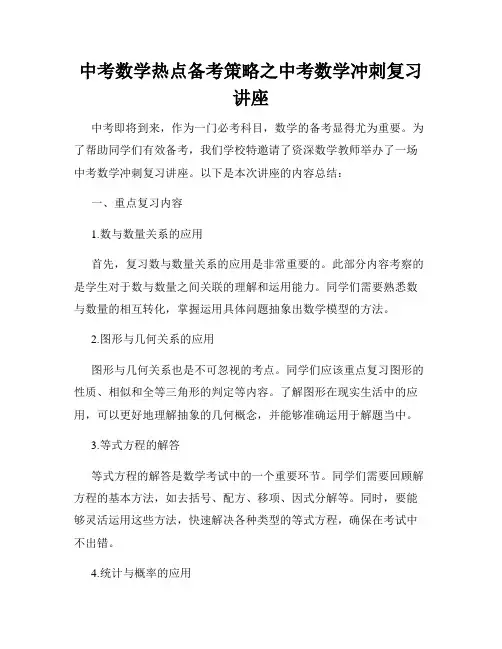 中考数学热点备考策略之中考数学冲刺复习讲座

中考即将到来，作为一门必考科目，数学的备考显得尤为重要。为了帮助同学们有效备考，我们学校特邀请了资深数学教师举办了一场中考数学冲刺复习讲座。以下是本次讲座的内容总结：

一、重点复习内容

1.数与数量关系的应用

首先，复习数与数量关系的应用是非常重要的。此部分内容考察的是学生对于数与数量之间关联的理解和运用能力。同学们需要熟悉数与数量的相互转化，掌握运用具体问题抽象出数学模型的方法。

2.图形与几何关系的应用

图形与几何关系也是不可忽视的考点。同学们应该重点复习图形的性质、相似和全等三角形的判定等内容。了解图形在现实生活中的应用，可以更好地理解抽象的几何概念，并能够准确运用于解题当中。

3.等式方程的解答

等式方程的解答是数学考试中的一个重要环节。同学们需要回顾解方程的基本方法，如去括号、配方、移项、因式分解等。同时，要能够灵活运用这些方法，快速解决各种类型的等式方程，确保在考试中不出错。

4.统计与概率的应用